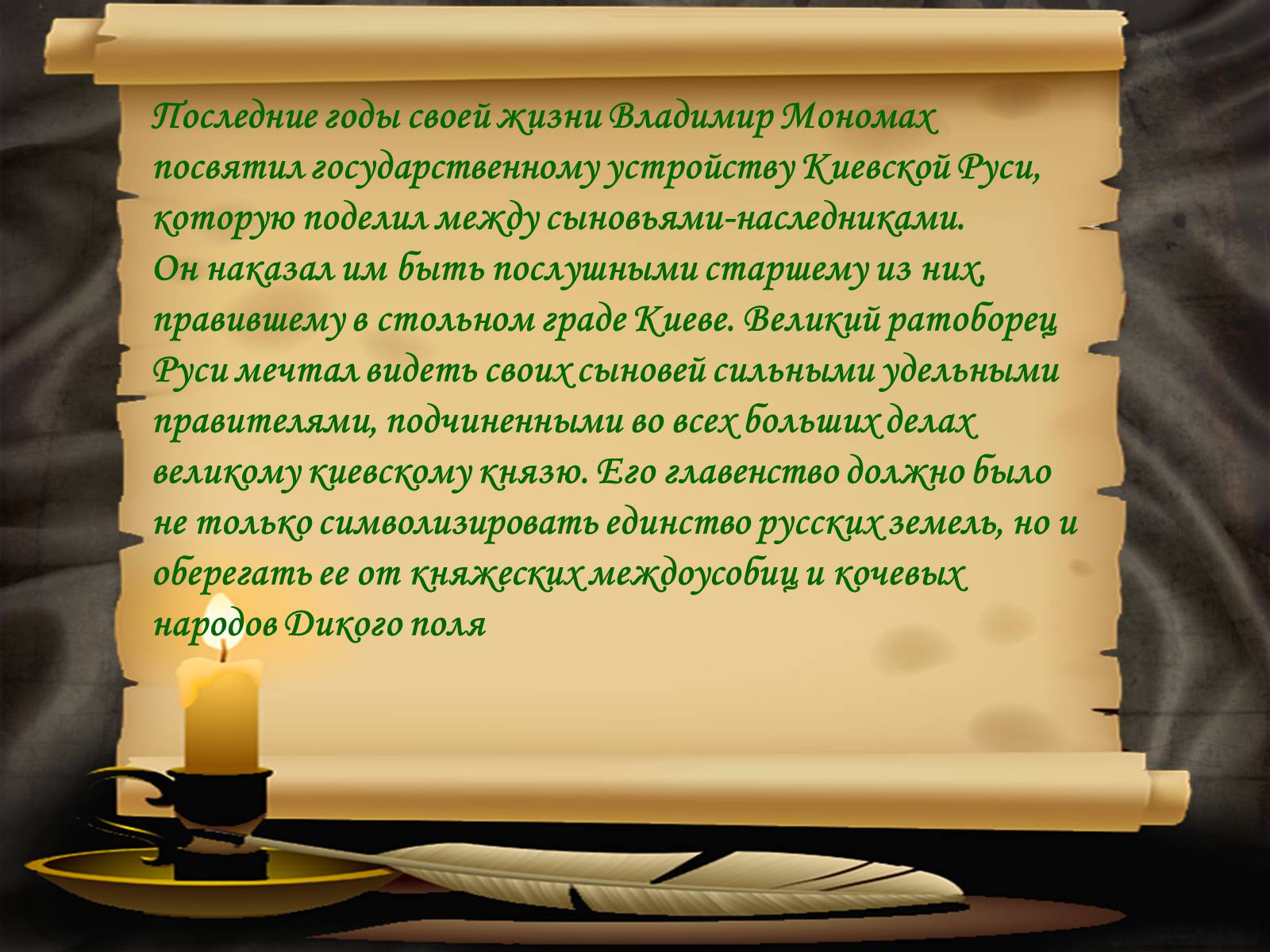 Последние годы своей жизни Владимир Мономах посвятил государственному устройству Киевской Руси, которую поделил между сыновьями-наследниками.
Он наказал им быть послушными старшему из них, правившему в стольном граде Киеве. Великий ратоборец Руси мечтал видеть своих сыновей сильными удельными правителями, подчиненными во всех больших делах великому киевскому князю. Его главенство должно было не только символизировать единство русских земель, но и оберегать ее от княжеских междоусобиц и кочевых народов Дикого поля